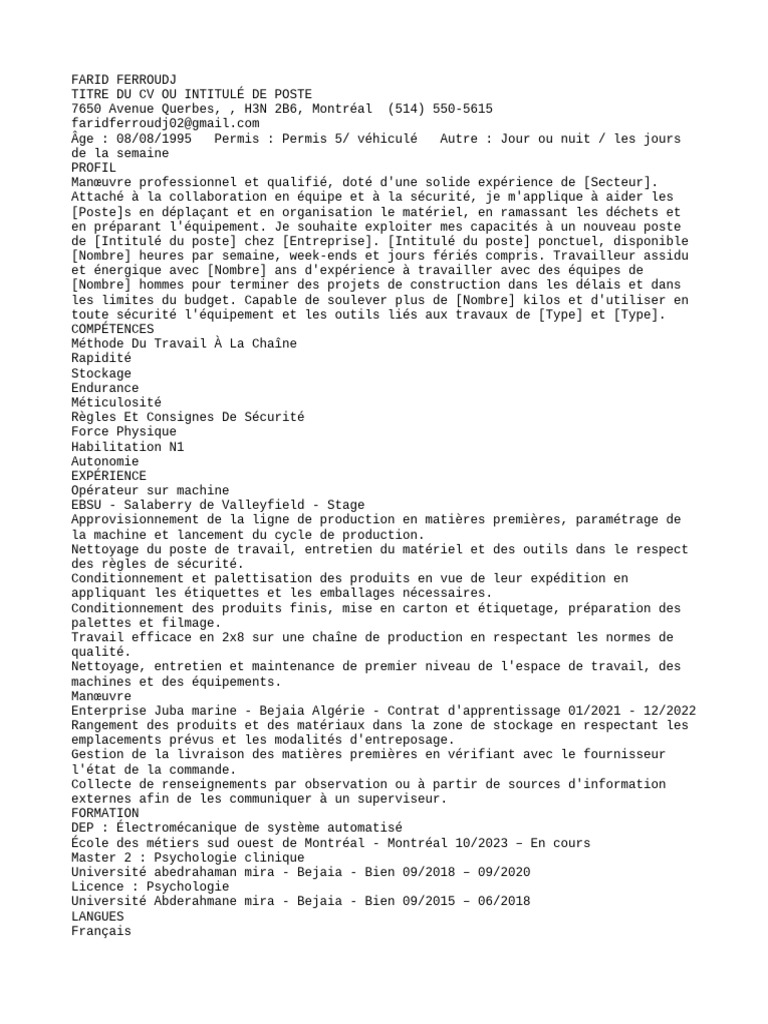 FARID FERROUDJ
TITRE DU CV OU INTITULÉ DE POSTE
7650 Avenue Querbes, , H3N 2B6, Montréal (514) 550-5615
faridferroudj02@gmail.com
Âge : 08/08/1995 Permis : Permis 5/ véhiculé Autre : Jour ou nuit / les jours de la semaine
PROFIL
Manœuvre professionnel et qualifié, doté d'une solide expérience de [Secteur]. Attaché à la collaboration en équipe et à la sécurité, je m'applique à aider les [Poste]s en déplaçant et en organisation le matériel, en ramassant les déchets et en préparant l'équipement. Je souhaite exploiter mes capacités à un nouveau poste de [Intitulé du poste] chez [Entreprise]. [Intitulé du poste] ponctuel, disponible [Nombre] heures par semaine, week-ends et jours fériés compris. Travailleur assidu et énergique avec [Nombre] ans d'expérience à travailler avec des équipes de [Nombre] hommes pour terminer des projets de construction dans les délais et dans les limites du budget. Capable de soulever plus de [Nombre] kilos et d'utiliser en toute sécurité l'équipement et les outils liés aux travaux de [Type] et [Type].
COMPÉTENCES
Méthode Du Travail À La Chaîne
Rapidité
Stockage
Endurance
Méticulosité
Règles Et Consignes De Sécurité
Force Physique
Habilitation N1
Autonomie
EXPÉRIENCE
Opérateur sur machine
EBSU - Salaberry de Valleyfield - Stage
Approvisionnement de la ligne de production en matières premières, paramétrage de la machine et lancement du cycle de production.
Nettoyage du poste de travail, entretien du matériel et des outils dans le respect des règles de sécurité.
Conditionnement et palettisation des produits en vue de leur expédition en appliquant les étiquettes et les emballages nécessaires.
Conditionnement des produits finis, mise en carton et étiquetage, préparation des palettes et filmage.
Travail efficace en 2x8 sur une chaîne de production en respectant les normes de qualité.
Nettoyage, entretien et maintenance de premier niveau de l'espace de travail, des machines et des équipements.
Manœuvre
Enterprise Juba marine - Bejaia Algérie - Contrat d'apprentissage 01/2021 - 12/2022
Rangement des produits et des matériaux dans la zone de stockage en respectant les emplacements prévus et les modalités d'entreposage.
Gestion de la livraison des matières premières en vérifiant avec le fournisseur l'état de la commande.
Collecte de renseignements par observation ou à partir de sources d'information externes afin de les communiquer à un superviseur.
FORMATION
DEP : Électromécanique de système automatisé
École des métiers sud ouest de Montréal - Montréal 10/2023 – En cours
Master 2 : Psychologie clinique
Université abedrahaman mira - Bejaia - Bien 09/2018 – 09/2020
Licence : Psychologie
Université Abderahmane mira - Bejaia - Bien 09/2015 – 06/2018
LANGUES
Français